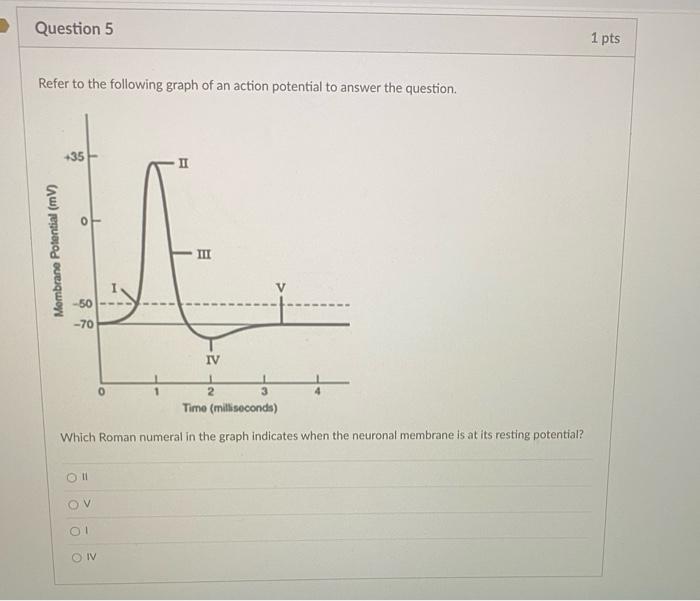 Question 5

1 pts

Refer to the following graph of an action potential to answer the question.

Membrane Potential (mV)

+35

0

-50

-70

I

II

III

IV

V

0

1

2

3

4

Time (milliseconds)

Which Roman numeral in the graph indicates when the neuronal membrane is at its resting potential?

II

V

I

IV